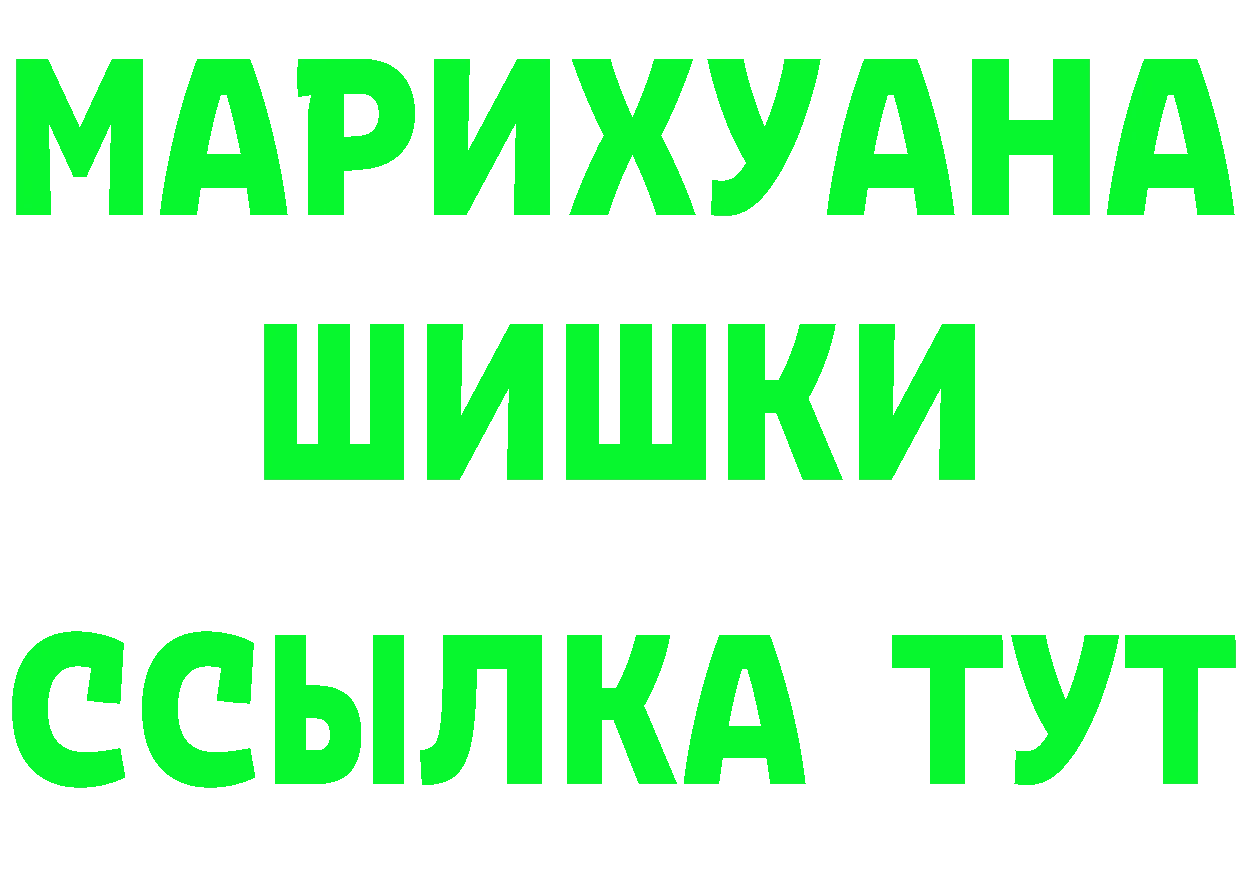 МАРИХУАНА
ШИШКИ
ССЫЛКА ТУТ